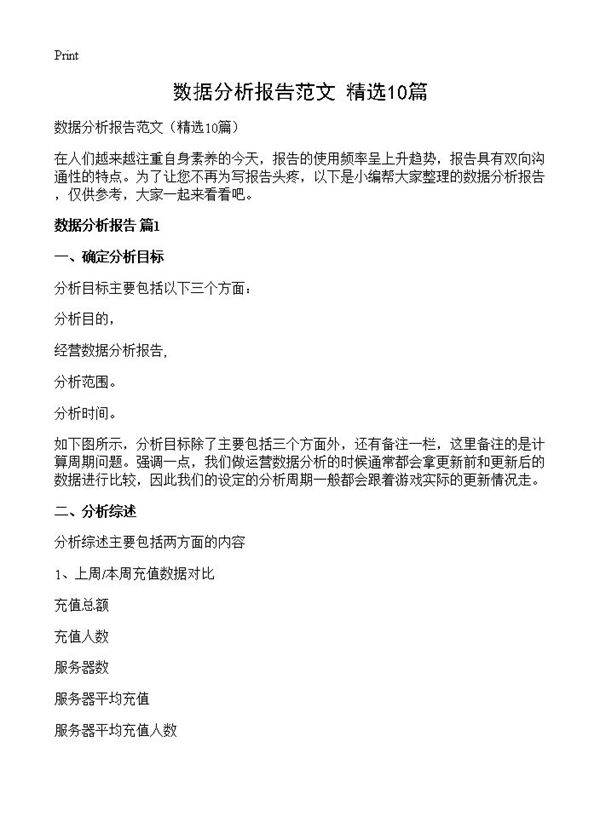 Print

数据分析报告范文 精选10篇

数据分析报告范文（精选10篇）

在人们越来越注重自身素养的今天，报告的使用频率呈上升趋势，报告具有双向沟通性的特点。为了让您不再为写报告头疼，以下是小编帮大家整理的数据分析报告，仅供参考，大家一起来看看吧。

数据分析报告 篇1

一、确定分析目标

分析目标主要包括以下三个方面：

分析目的，

经营数据分析报告，

分析范围。

分析时间。

如下图所示，分析目标除了主要包括三个方面外，还有备注一栏，这里备注的是计算周期问题。强调一点，我们做运营数据分析的时候通常都会拿更新前和更新后的数据进行比较，因此我们的设定的分析周期一般都会跟着游戏实际的更新情况走。

二、分析综述

分析综述主要包括两方面的内容

1、上周/本周充值数据对比

充值总额

充值人数

服务器数

服务器平均充值

服务器平均充值人数